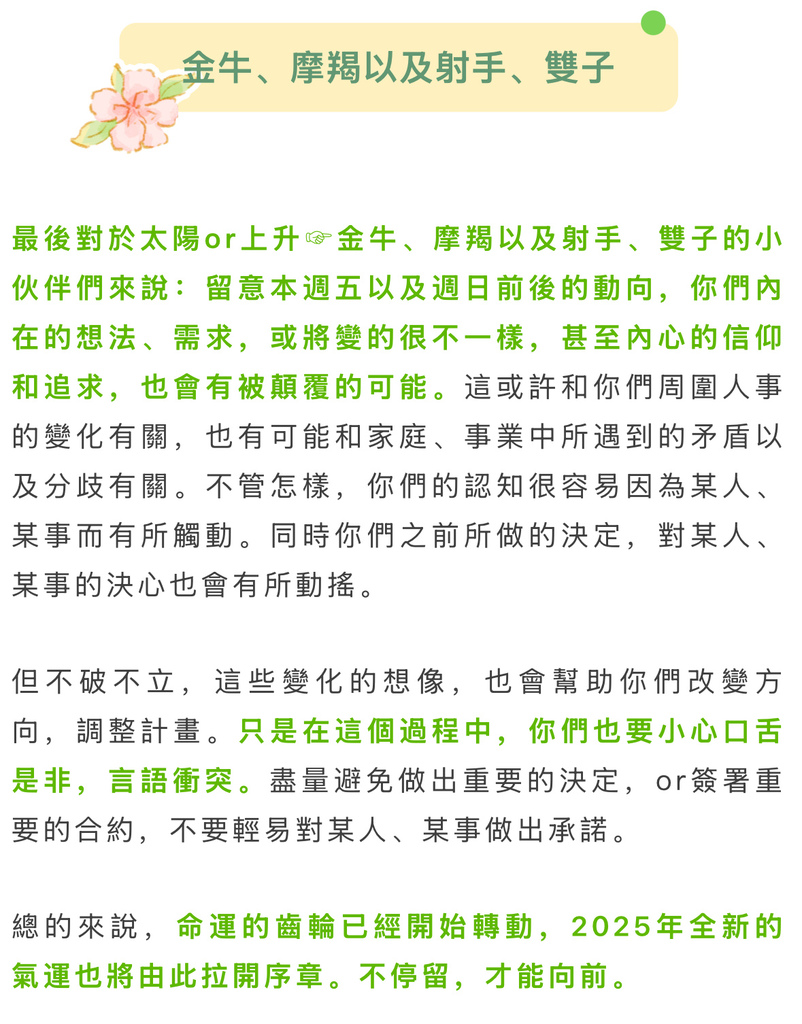 金牛、摩羯以及射手、雙子

最後對於太陽or上升☞金牛、摩羯以及射手、雙子的小伙伴們來說：留意本週五以及週日前後的動向，你們內在的想法、需求，或將變的很不一樣，甚至內心的信仰和追求，也會有被顛覆的可能。這或許和你們周圍人事的變化有關，也有可能和家庭、事業中所遇到的矛盾以及分歧有關。不管怎樣，你們的認知很容易因為某人、某事而有所觸動。同時你們之前所做的決定，對某人、某事的決心也會有所動搖。

但不破不立，這些變化的想像，也會幫助你們改變方向，調整計畫。只是在這個過程中，你們也要小心口舌是非，言語衝突。盡量避免做出重要的決定，or簽署重要的合約，不要輕易對某人、某事做出承諾。

總的來說，命運的齒輪已經開始轉動，2025年全新的氣運也將由此拉開序章。不停留，才能向前。